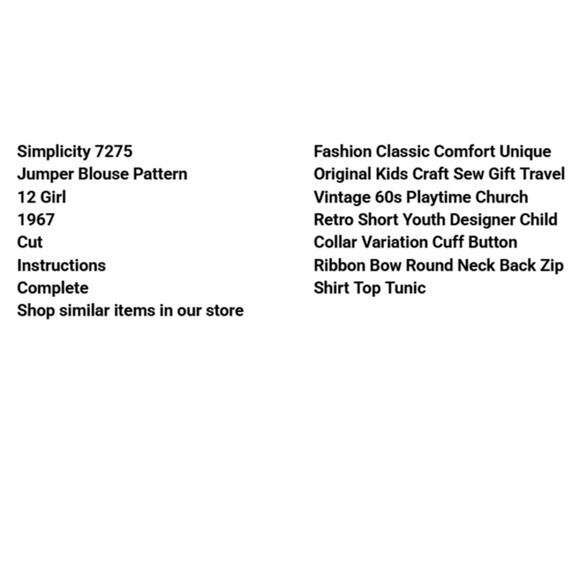 Simplicity 7275
Jumper Blouse Pattern
12 Girl
1967
Cut
Instructions
Complete
Shop similar items in our store

Fashion Classic Comfort Unique
Original Kids Craft Sew Gift Travel
Vintage 60s Playtime Church
Retro Short Youth Designer Child
Collar Variation Cuff Button
Ribbon Bow Round Neck Back Zip
Shirt Top Tunic